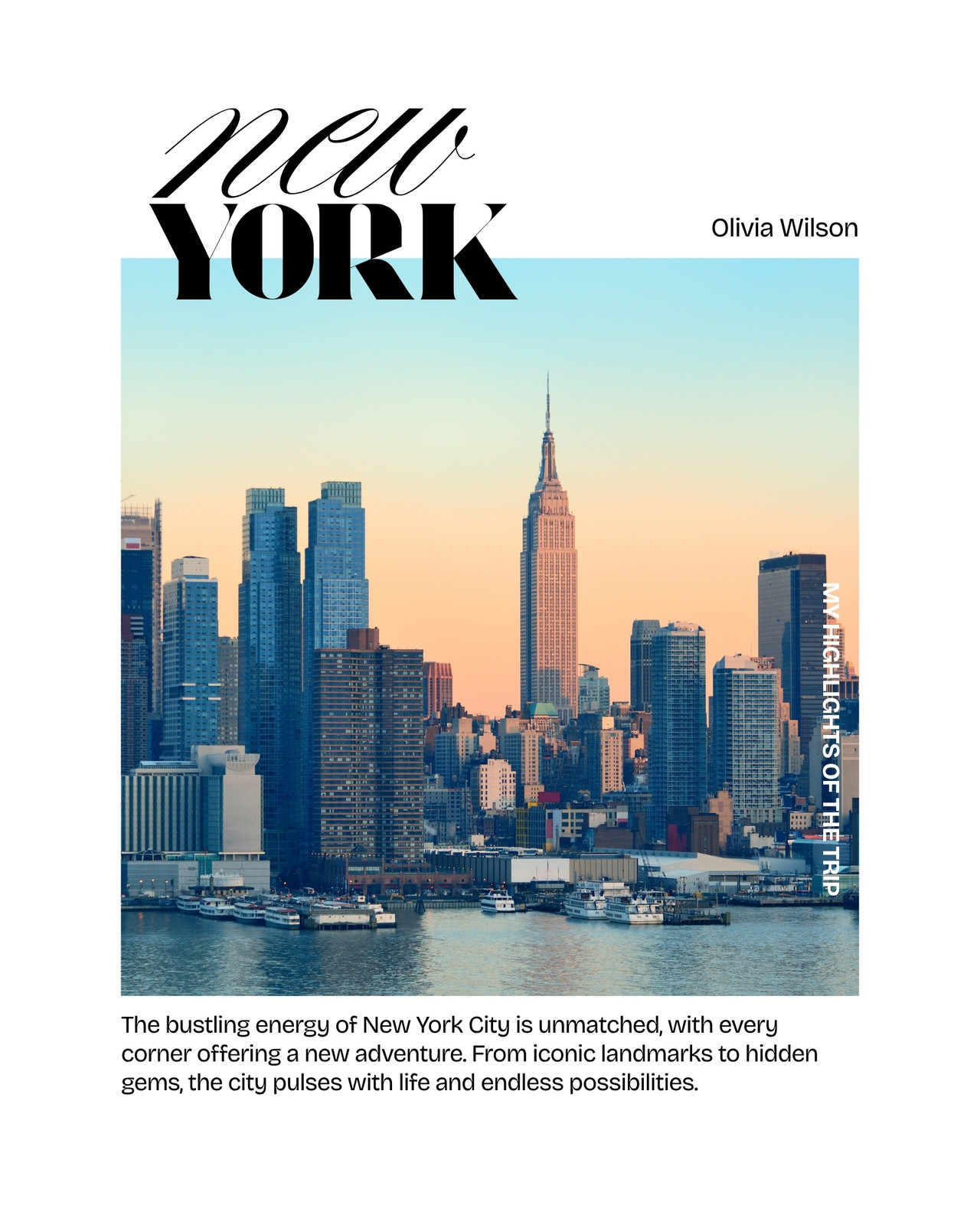 new
YORK

Olivia Wilson

MY HIGHLIGHTS OF THE TRIP

The bustling energy of New York City is unmatched, with every corner offering a new adventure. From iconic landmarks to hidden gems, the city pulses with life and endless possibilities.